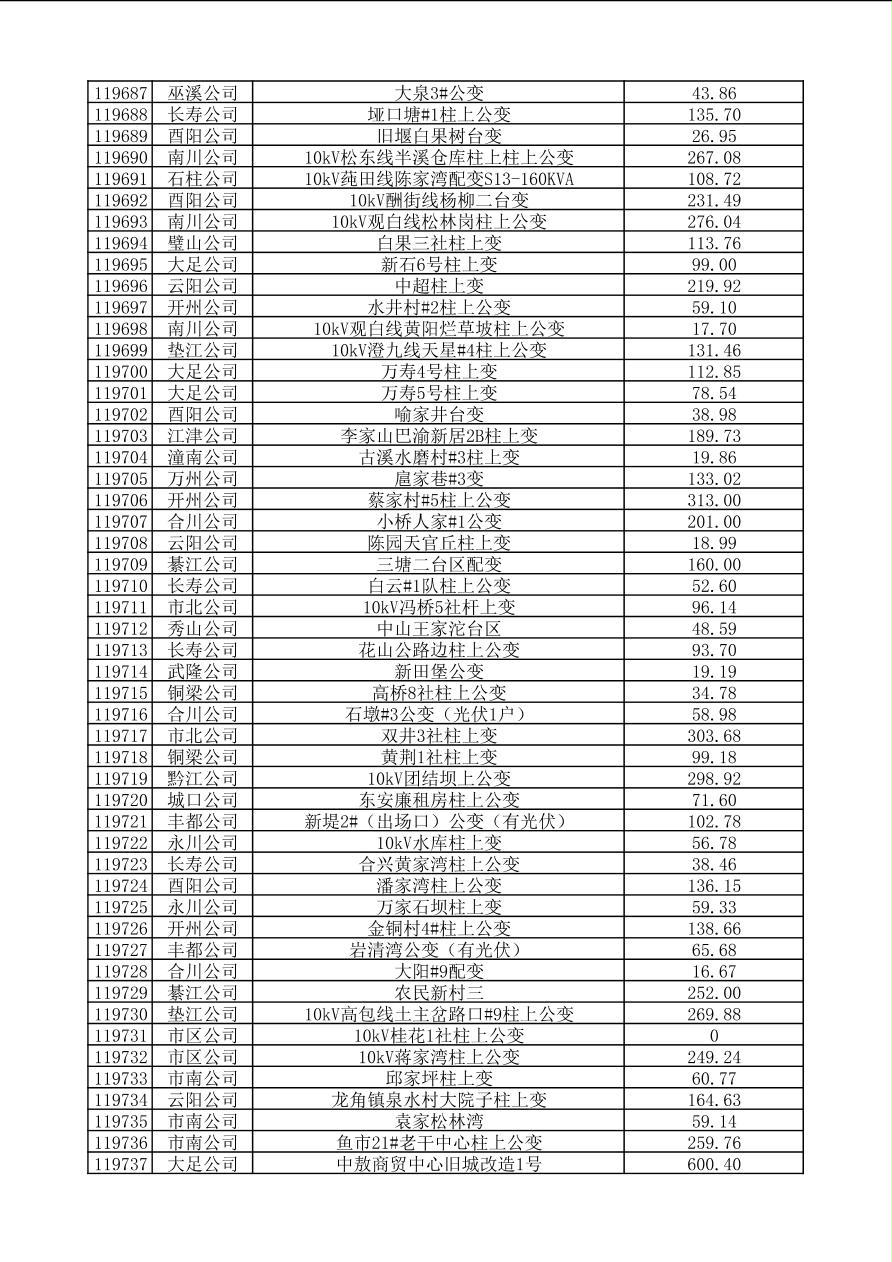 | 119687 | 巫溪公司 | 大泉3#公变 | 43.86 |
|---|---|---|---|
| 119688 | 长寿公司 | 垭口塘#1柱上公变 | 135.70 |
| 119689 | 酉阳公司 | 旧堰白果树台变 | 26.95 |
| 119690 | 南川公司 | 10kV松东线半溪仓库柱上柱上公变 | 267.08 |
| 119691 | 石柱公司 | 10kV莼田线陈家湾配变S13-160KVA | 108.72 |
| 119692 | 酉阳公司 | 10kV酬街线杨柳二台变 | 231.49 |
| 119693 | 南川公司 | 10kV观白线松林岗柱上公变 | 276.04 |
| 119694 | 璧山公司 | 白果三社柱上变 | 113.76 |
| 119695 | 大足公司 | 新石6号柱上变 | 99.00 |
| 119696 | 云阳公司 | 中超柱上变 | 219.92 |
| 119697 | 开州公司 | 水井村#2柱上公变 | 59.10 |
| 119698 | 南川公司 | 10kV观白线黄阳烂草坡柱上公变 | 17.70 |
| 119699 | 垫江公司 | 10kV澄九线天星#4柱上公变 | 131.46 |
| 119700 | 大足公司 | 万寿4号柱上变 | 112.85 |
| 119701 | 大足公司 | 万寿5号柱上变 | 78.54 |
| 119702 | 酉阳公司 | 喻家井台变 | 38.98 |
| 119703 | 江津公司 | 李家山巴渝新居2B柱上变 | 189.73 |
| 119704 | 潼南公司 | 古溪水磨村#3柱上变 | 19.86 |
| 119705 | 万州公司 | 扈家巷#3变 | 133.02 |
| 119706 | 开州公司 | 蔡家村#5柱上公变 | 313.00 |
| 119707 | 合川公司 | 小桥人家#1公变 | 201.00 |
| 119708 | 云阳公司 | 陈园天官丘柱上变 | 18.99 |
| 119709 | 綦江公司 | 三塘二台区配变 | 160.00 |
| 119710 | 长寿公司 | 白云#1队柱上公变 | 52.60 |
| 119711 | 市北公司 | 10kV冯桥5社杆上变 | 96.14 |
| 119712 | 秀山公司 | 中山王家沱台区 | 48.59 |
| 119713 | 长寿公司 | 花山公路边柱上公变 | 93.70 |
| 119714 | 武隆公司 | 新田堡公变 | 19.19 |
| 119715 | 铜梁公司 | 高桥8社柱上公变 | 34.78 |
| 119716 | 合川公司 | 石墩#3公变（光伏1户） | 58.98 |
| 119717 | 市北公司 | 双井3社柱上变 | 303.68 |
| 119718 | 铜梁公司 | 黄荆1社柱上变 | 99.18 |
| 119719 | 黔江公司 | 10kV团结坝上公变 | 298.92 |
| 119720 | 城口公司 | 东安廉租房柱上公变 | 71.60 |
| 119721 | 丰都公司 | 新堤2#（出场口）公变（有光伏） | 102.78 |
| 119722 | 永川公司 | 10kV水库柱上变 | 56.78 |
| 119723 | 长寿公司 | 合兴黄家湾柱上公变 | 38.46 |
| 119724 | 酉阳公司 | 潘家湾柱上公变 | 136.15 |
| 119725 | 永川公司 | 万家石坝柱上变 | 59.33 |
| 119726 | 开州公司 | 金铜村4#柱上公变 | 138.66 |
| 119727 | 丰都公司 | 岩清湾公变（有光伏） | 65.68 |
| 119728 | 合川公司 | 大阳#9配变 | 16.67 |
| 119729 | 綦江公司 | 农民新村三 | 252.00 |
| 119730 | 垫江公司 | 10kV高包线土主岔路口#9柱上公变 | 269.88 |
| 119731 | 市区公司 | 10kV桂花1社柱上公变 | 0 |
| 119732 | 市区公司 | 10kV蒋家湾柱上公变 | 249.24 |
| 119733 | 市南公司 | 邱家坪柱上变 | 60.77 |
| 119734 | 云阳公司 | 龙角镇泉水村大院子柱上变 | 164.63 |
| 119735 | 市南公司 | 袁家松林湾 | 59.14 |
| 119736 | 市南公司 | 鱼市21#老干中心柱上公变 | 259.76 |
| 119737 | 大足公司 | 中敖商贸中心旧城改造1号 | 600.40 |